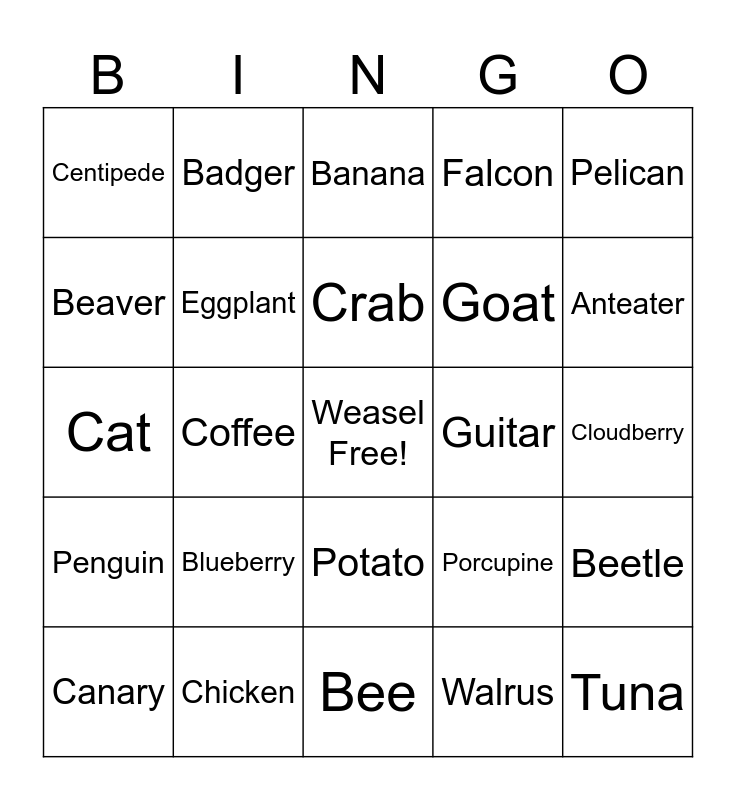 | B | I | N | G | O |
|---|---|---|---|---|
| Centipede | Badger | Banana | Falcon | Pelican |
| Beaver | Eggplant | Crab | Goat | Anteater |
| Cat | Coffee | Weasel Free! | Guitar | Cloudberry |
| Penguin | Blueberry | Potato | Porcupine | Beetle |
| Canary | Chicken | Bee | Walrus | Tuna |